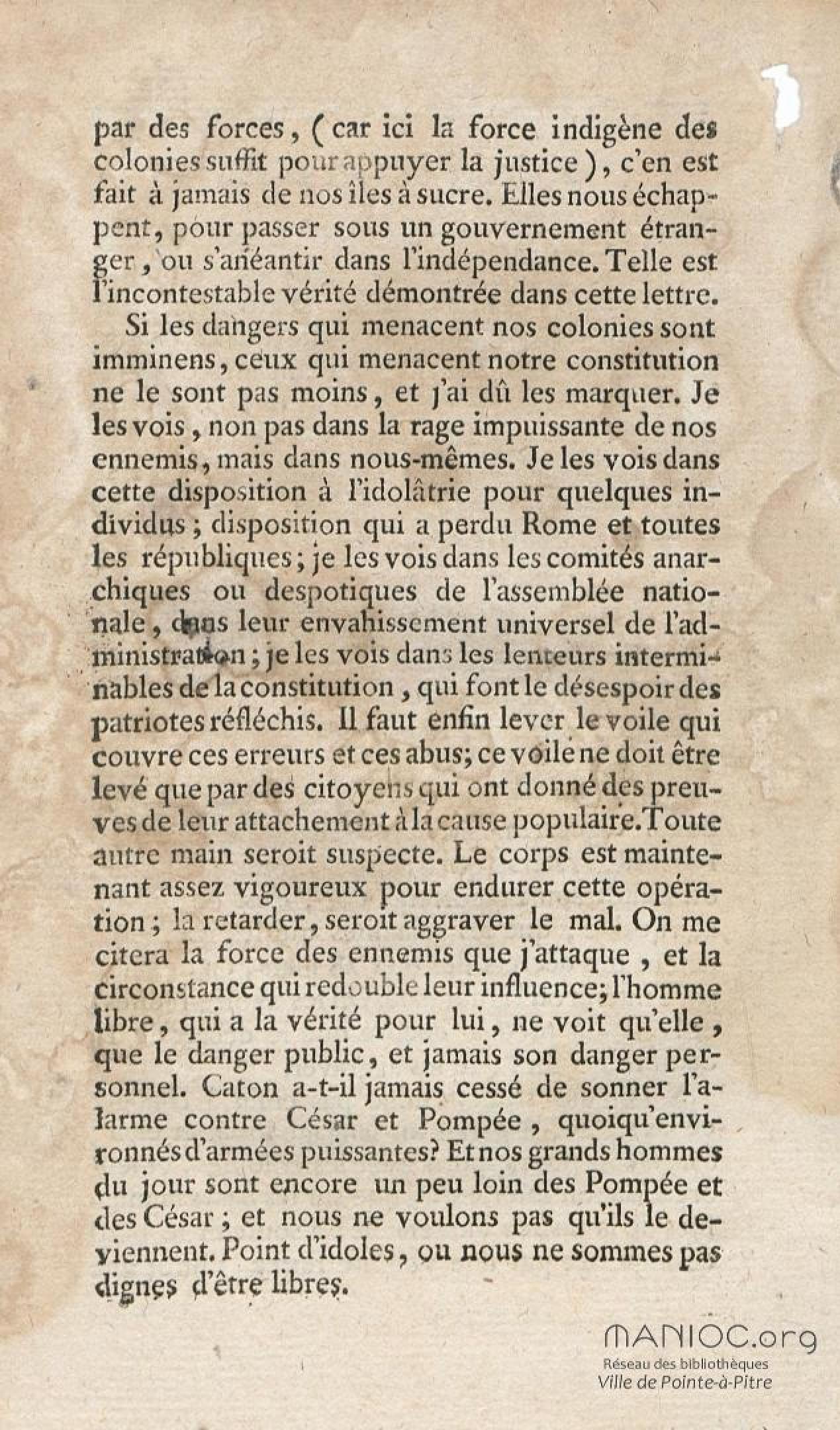 par des forces, (car ici la force indigène des colonies suffit pour appuyer la justice), c'en est fait à jamais de nos îles à sucre. Elles nous échappent, pour passer sous un gouvernement étranger, ou s'anéantir dans l'indépendance. Telle est l'incontestable vérité démontrée dans cette lettre.

Si les dangers qui menacent nos colonies sont imminens, ceux qui menacent notre constitution ne le sont pas moins, et j'ai dû les marquer. Je les vois, non pas dans la rage impuissante de nos ennemis, mais dans nous-mêmes. Je les vois dans cette disposition à l'idolâtrie pour quelques individus; disposition qui a perdu Rome et toutes les républiques; je les vois dans les comités anarchiques ou despotiques de l'assemblée nationale, dans leur envahissement universel de l'administration; je les vois dans les lenteurs interminables de la constitution, qui font le désespoir des patriotes réfléchis. Il faut enfin lever le voile qui couvre ces erreurs et ces abus; ce voile ne doit être levé que par des citoyens qui ont donné des preuves de leur attachement à la cause populaire. Toute autre main seroit suspecte. Le corps est maintenant assez vigoureux pour endurer cette opération; la retarder, seroit aggraver le mal. On me citera la force des ennemis que j'attaque, et la circonstance qui redouble leur influence; l'homme libre, qui a la vérité pour lui, ne voit qu'elle, que le danger public, et jamais son danger personnel. Caton a-t-il jamais cessé de sonner l'alarme contre César et Pompée, quoiqu'environnés d'armées puissantes? Et nos grands hommes du jour sont encore un peu loin des Pompée et des César; et nous ne voulons pas qu'ils le deviennent. Point d'idoles, ou nous ne sommes pas dignes d'être libres.

MANIOC.org
Réseau des bibliothèques
Ville de Pointe-à-Pitre